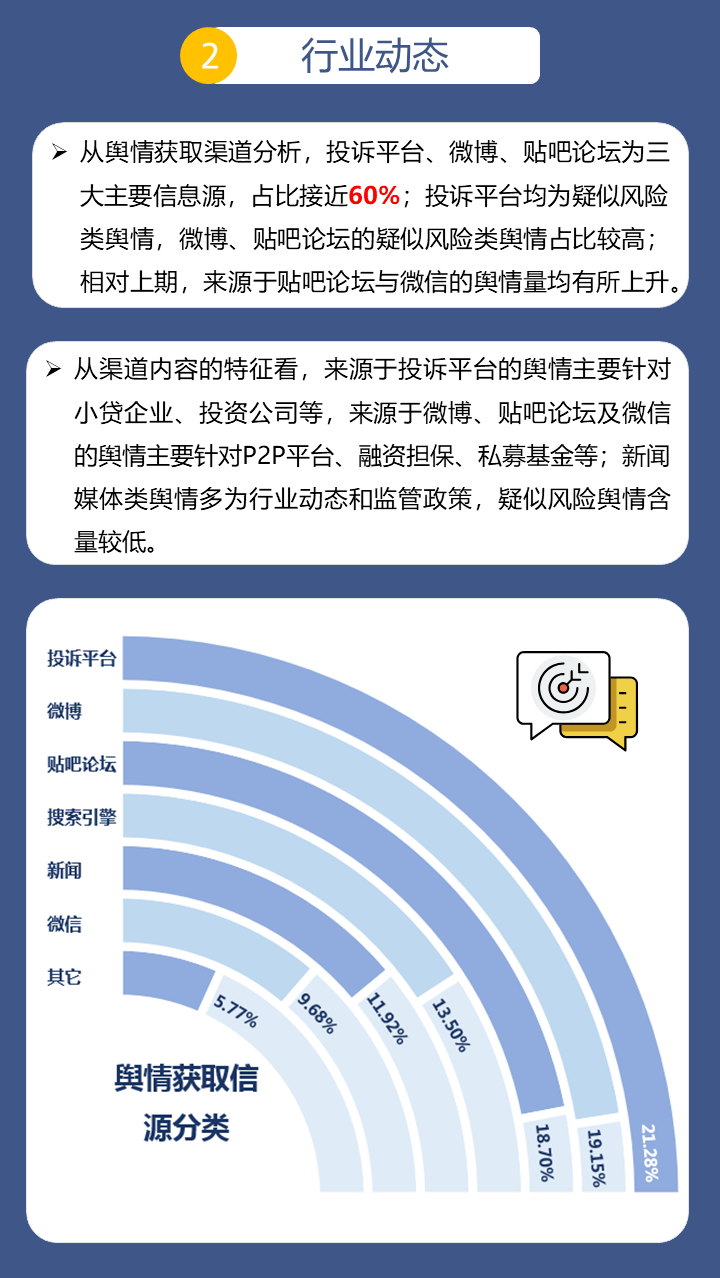 2 行业动态

➢ 从舆情获取渠道分析，投诉平台、微博、贴吧论坛为三大主要信息源，占比接近60%；投诉平台均为疑似风险类舆情，微博、贴吧论坛的疑似风险类舆情占比较高；相对上期，来源于贴吧论坛与微信的舆情量均有所上升。

➢ 从渠道内容的特征看，来源于投诉平台的舆情主要针对小贷企业、投资公司等，来源于微博、贴吧论坛及微信的舆情主要针对P2P平台、融资担保、私募基金等；新闻媒体类舆情多为行业动态和监管政策，疑似风险舆情含量较低。

投诉平台
微博
贴吧论坛
搜索引擎
新闻
微信
其它

5.77%
9.68%
11.92%
13.50%
18.70%
19.15%
21.28%

舆情获取信源分类